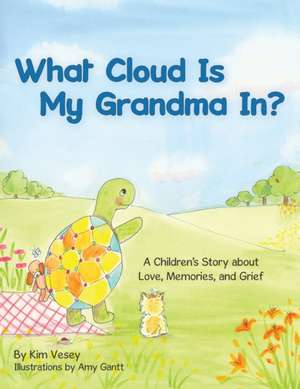 What Cloud Is My Grandma In?

A Children's Story about Love, Memories, and Grief

By Kim Vesey
Illustrations by Amy Gantt